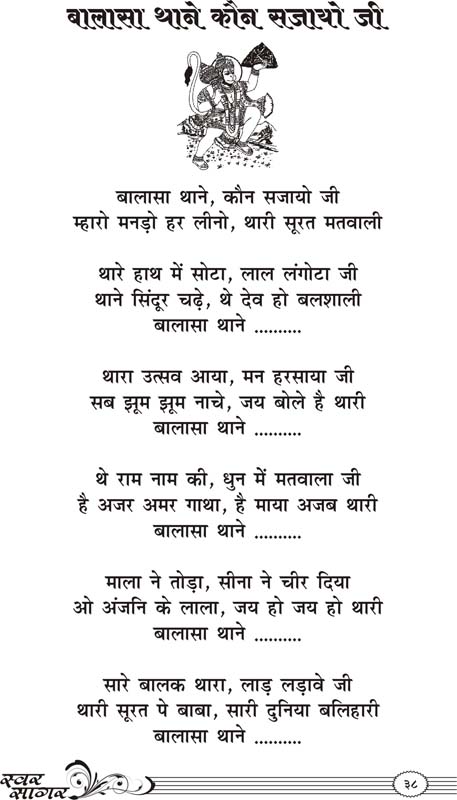 बालासा थाने कौन सजायो जी

बालासा थाने, कौन सजायो जी
म्हारो मनड़ो हर लीनो, थारी सूरत मतवाली

थारे हाथ में सोटा, लाल लंगोटा जी
थाने सिंदूर चढ़े, थे देव हो बलशाली
बालासा थाने ..........

थारा उत्सव आया, मन हरसाया जी
सब झूम झूम नाचे, जय बोले है थारी
बालासा थाने ..........

थे राम नाम की, धुन में मतवाला जी
है अजर अमर गाथा, है माया अजब थारी
बालासा थाने ..........

माला ने तोड़ा, सीना ने चीर दिया
ओ अंजनि के लाला, जय हो जय हो थारी
बालासा थाने ..........

सारे बालक थारा, लाड़ लड़ावे जी
थारी सूरत पे बाबा, सारी दुनिया बलिहारी
बालासा थाने ..........

स्वर सागर

३८